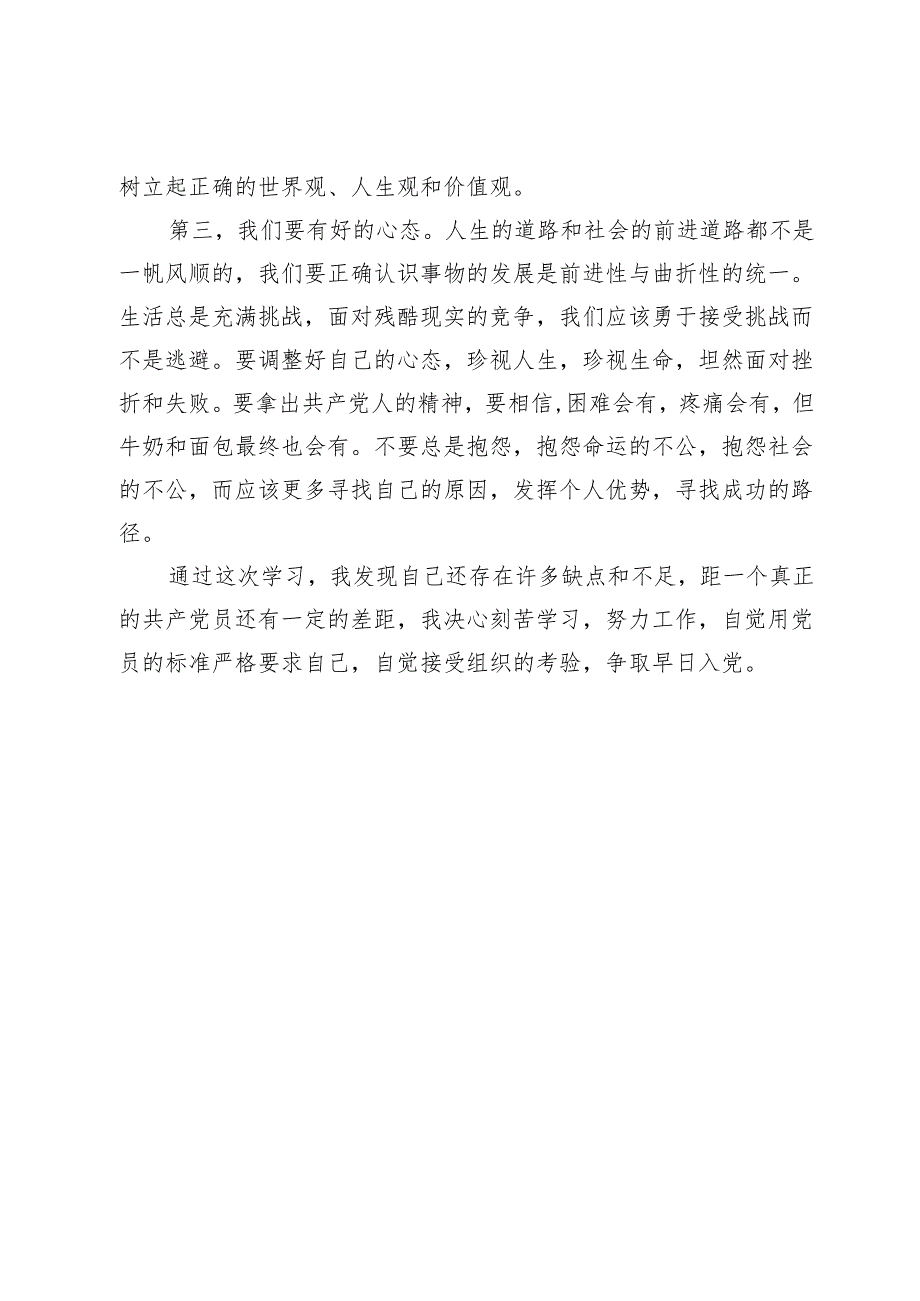 树立起正确的世界观、人生观和价值观。

第三，我们要有好的心态。人生的道路和社会的前进道路都不是一帆风顺的，我们要正确认识事物的发展是前进性与曲折性的统一。生活总是充满挑战，面对残酷现实的竞争，我们应该勇于接受挑战而不是逃避。要调整好自己的心态，珍视人生，珍视生命，坦然面对挫折和失败。要拿出共产党人的精神，要相信,困难会有，疼痛会有，但牛奶和面包最终也会有。不要总是抱怨，抱怨命运的不公，抱怨社会的不公，而应该更多寻找自己的原因，发挥个人优势，寻找成功的路径。

通过这次学习，我发现自己还存在许多缺点和不足，距一个真正的共产党员还有一定的差距，我决心刻苦学习，努力工作，自觉用党员的标准严格要求自己，自觉接受组织的考验，争取早日入党。